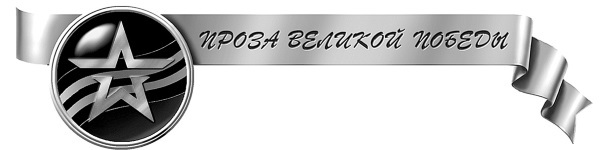 ПРОЗА ВЕЛИКОЙ ПОБЕДЫ